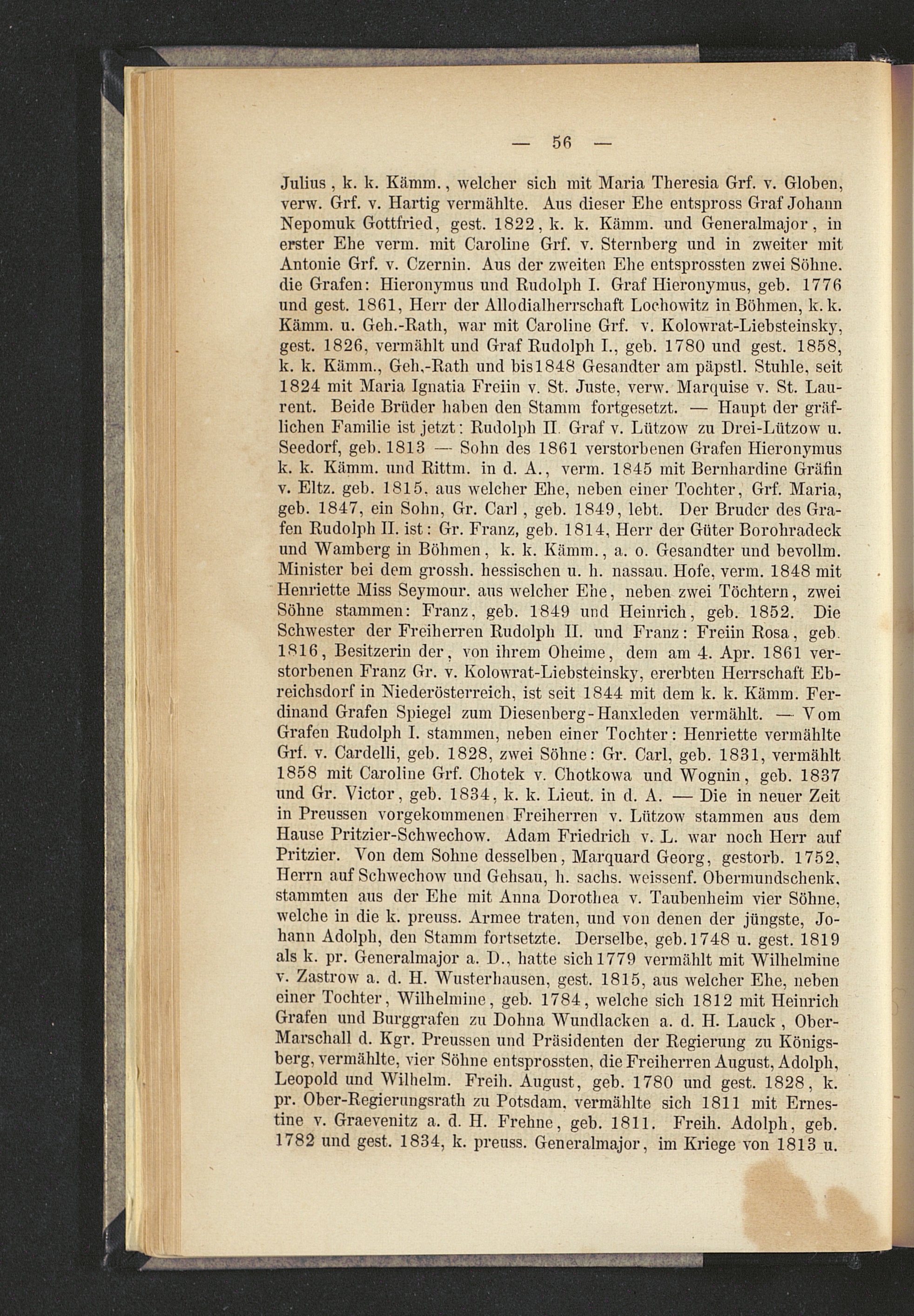 — 56 —

Julius, k. k. Kämm., welcher sich mit Maria Theresia Grf. v. Globen, verw. Grf. v. Hartig vermählte. Aus dieser Ehe entspross Graf Johann Nepomuk Gottfried, gest. 1822, k. k. Kämm. und Generalmajor, in erster Ehe verm. mit Caroline Grf. v. Sternberg und in zweiter mit Antonie Grf. v. Czernin. Aus der zweiten Ehe entsprossten zwei Söhne. die Grafen: Hieronymus und Rudolph I. Graf Hieronymus, geb. 1776 und gest. 1861, Herr der Allodialherrschaft Lochowitz in Böhmen, k. k. Kämm. u. Geh.-Rath, war mit Caroline Grf. v. Kolowrat-Liebsteinsky, gest. 1826, vermählt und Graf Rudolph I., geb. 1780 und gest. 1858, k. k. Kämm., Geh.-Rath und bis 1848 Gesandter am päpstl. Stuhle, seit 1824 mit Maria Ignatia Freiin v. St. Juste, verw. Marquise v. St. Laurent. Beide Brüder haben den Stamm fortgesetzt. — Haupt der gräflichen Familie ist jetzt: Rudolph II. Graf v. Lützow zu Drei-Lützow u. Seedorf, geb. 1813 — Sohn des 1861 verstorbenen Grafen Hieronymus k. k. Kämm. und Rittm. in d. A., verm. 1845 mit Bernhardine Gräfin v. Eltz. geb. 1815. aus welcher Ehe, neben einer Tochter, Grf. Maria, geb. 1847, ein Sohn, Gr. Carl, geb. 1849, lebt. Der Bruder des Grafen Rudolph II. ist: Gr. Franz, geb. 1814, Herr der Güter Borohradeck und Wamberg in Böhmen, k. k. Kämm., a. o. Gesandter und bevollm. Minister bei dem grossh. hessischen u. h. nassau. Hofe, verm. 1848 mit Henriette Miss Seymour. aus welcher Ehe, neben zwei Töchtern, zwei Söhne stammen: Franz, geb. 1849 und Heinrich, geb. 1852. Die Schwester der Freiherren Rudolph II. und Franz: Freiin Rosa, geb. 1816, Besitzerin der, von ihrem Oheime, dem am 4. Apr. 1861 verstorbenen Franz Gr. v. Kolowrat-Liebsteinsky, ererbten Herrschaft Ebreichsdorf in Niederösterreich, ist seit 1844 mit dem k. k. Kämm. Ferdinand Grafen Spiegel zum Diesenberg-Hanxleden vermählt. — Vom Grafen Rudolph I. stammen, neben einer Tochter: Henriette vermählte Grf. v. Cardelli, geb. 1828, zwei Söhne: Gr. Carl, geb. 1831, vermählt 1858 mit Caroline Grf. Chotek v. Chotkowa und Wognin, geb. 1837 und Gr. Victor, geb. 1834, k. k. Lieut. in d. A. — Die in neuer Zeit in Preussen vorgekommenen Freiherren v. Lützow stammen aus dem Hause Pritzier-Schwechow. Adam Friedrich v. L. war noch Herr auf Pritzier. Von dem Sohne desselben, Marquard Georg, gestorb. 1752, Herrn auf Schwechow und Gehsau, h. sachs. weissenf. Obermundschenk, stammten aus der Ehe mit Anna Dorothea v. Taubenheim vier Söhne, welche in die k. preuss. Armee traten, und von denen der jüngste, Johann Adolph, den Stamm fortsetzte. Derselbe, geb. 1748 u. gest. 1819 als k. pr. Generalmajor a. D., hatte sich 1779 vermählt mit Wilhelmine v. Zastrow a. d. H. Wusterhausen, gest. 1815, aus welcher Ehe, neben einer Tochter, Wilhelmine, geb. 1784, welche sich 1812 mit Heinrich Grafen und Burggrafen zu Dohna Wundlacken a. d. H. Lauck, Ober-Marschall d. Kgr. Preussen und Präsidenten der Regierung zu Königsberg, vermählte, vier Söhne entsprossten, die Freiherren August, Adolph, Leopold und Wilhelm. Freih. August, geb. 1780 und gest. 1828, k. pr. Ober-Regierungsrath zu Potsdam, vermählte sich 1811 mit Ernestine v. Graevenitz a. d. H. Frehne, geb. 1811. Freih. Adolph, geb. 1782 und gest. 1834, k. preuss. Generalmajor, im Kriege von 1813 u.